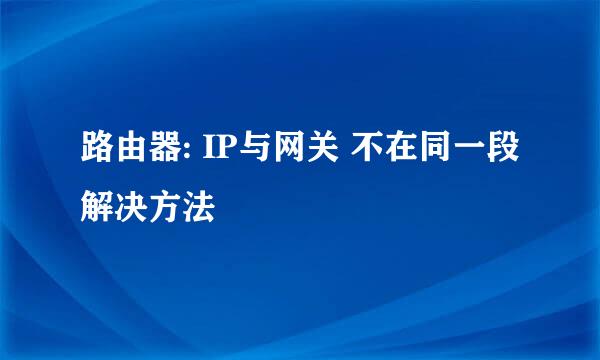 路由器: IP与网关 不在同一段解决方法